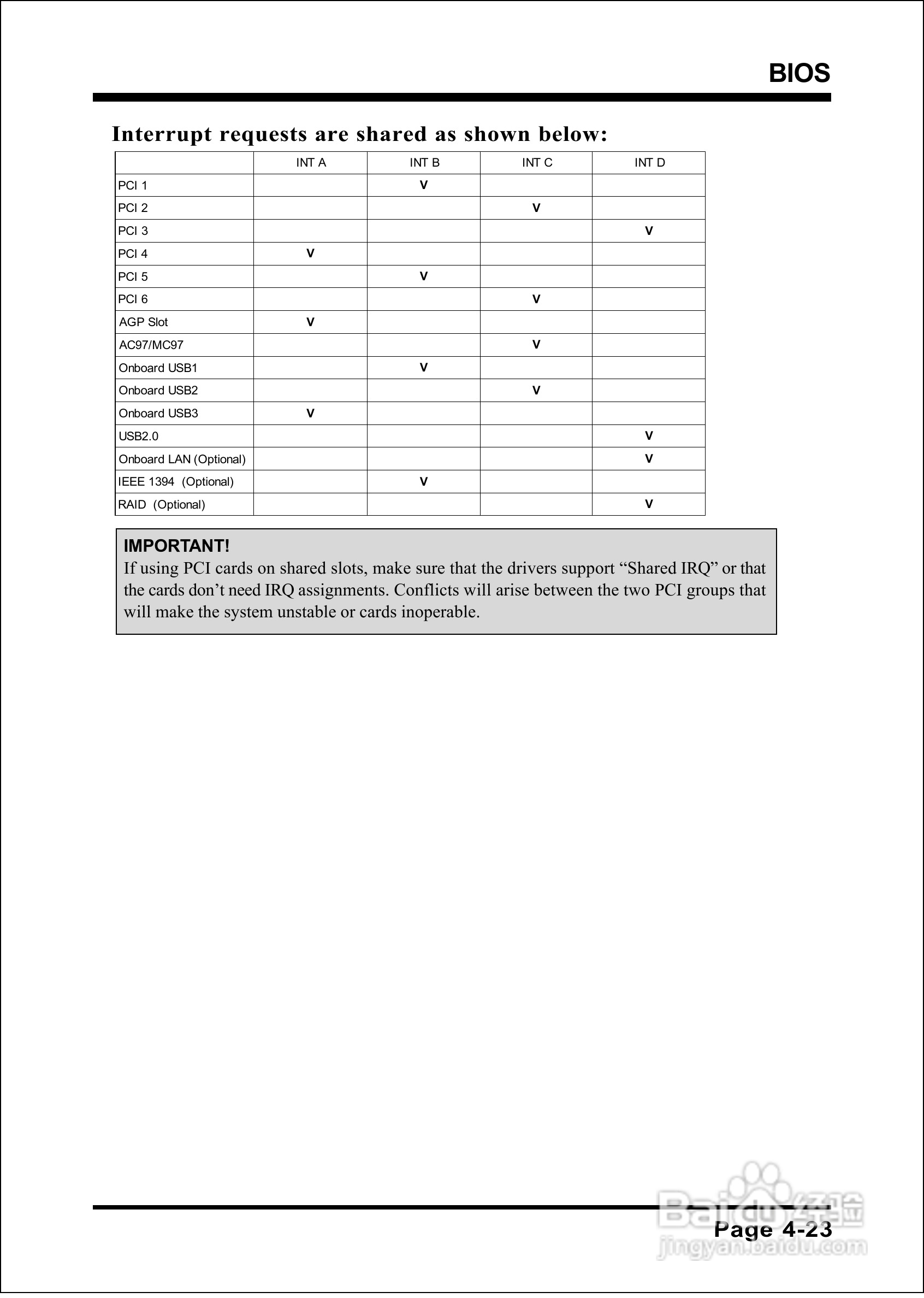 BIOS

Interrupt requests are shared as shown below:

| | INT A | INT B | INT C | INT D |
|---|---|---|---|---|
| PCI 1 | | V | | |
| PCI 2 | | | V | |
| PCI 3 | | | | V |
| PCI 4 | V | | | |
| PCI 5 | | V | | |
| PCI 6 | | | V | |
| AGP Slot | V | | | |
| AC97/MC97 | | | V | |
| Onboard USB1 | | V | | |
| Onboard USB2 | | | V | |
| Onboard USB3 | V | | | |
| USB2.0 | | | | V |
| Onboard LAN (Optional) | | | | V |
| IEEE 1394 (Optional) | | V | | |
| RAID (Optional) | | | | V |

IMPORTANT!
If using PCI cards on shared slots, make sure that the drivers support “Shared IRQ” or that the cards don’t need IRQ assignments. Conflicts will arise between the two PCI groups that will make the system unstable or cards inoperable.

Page 4-23

Baidu经验
jingyan.baidu.com